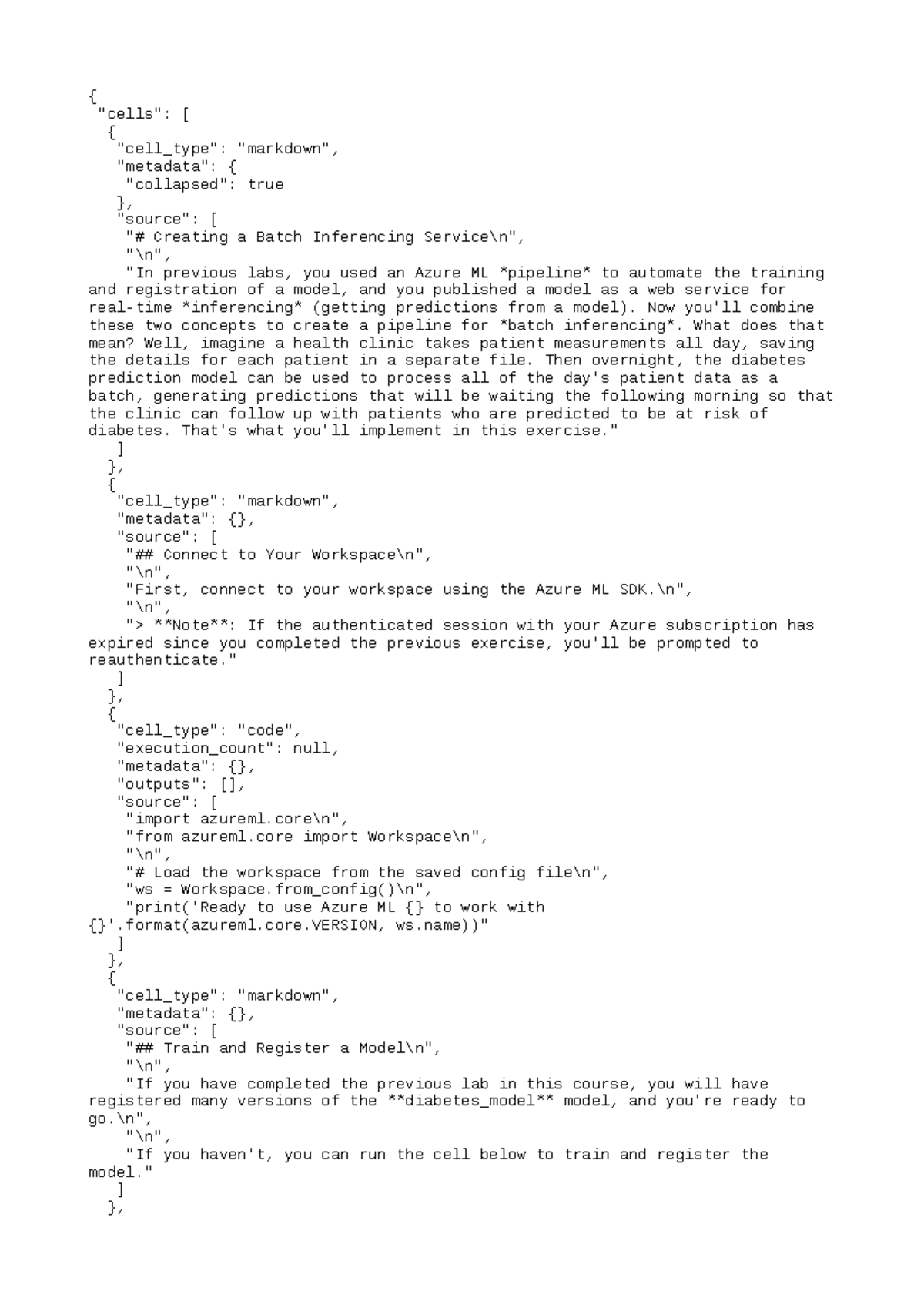 {
 "cells": [
  {
   "cell_type": "markdown",
   "metadata": {
    "collapsed": true
   },
   "source": [
    "# Creating a Batch Inferencing Service\n",
    "\n",
    "In previous labs, you used an Azure ML *pipeline* to automate the training and registration of a model, and you published a model as a web service for real-time *inferencing* (getting predictions from a model). Now you'll combine these two concepts to create a pipeline for *batch inferencing*. What does that mean? Well, imagine a health clinic takes patient measurements all day, saving the details for each patient in a separate file. Then overnight, the diabetes prediction model can be used to process all of the day's patient data as a batch, generating predictions that will be waiting the following morning so that the clinic can follow up with patients who are predicted to be at risk of diabetes. That's what you'll implement in this exercise."
   ]
  },
  {
   "cell_type": "markdown",
   "metadata": {},
   "source": [
    "## Connect to Your Workspace\n",
    "\n",
    "First, connect to your workspace using the Azure ML SDK.\n",
    "\n",
    "> **Note**: If the authenticated session with your Azure subscription has expired since you completed the previous exercise, you'll be prompted to reauthenticate."
   ]
  },
  {
   "cell_type": "code",
   "execution_count": null,
   "metadata": {},
   "outputs": [],
   "source": [
    "import azureml.core\n",
    "from azureml.core import Workspace\n",
    "\n",
    "# Load the workspace from the saved config file\n",
    "ws = Workspace.from_config()\n",
    "print('Ready to use Azure ML {} to work with {}'.format(azureml.core.VERSION, ws.name))"
   ]
  },
  {
   "cell_type": "markdown",
   "metadata": {},
   "source": [
    "## Train and Register a Model\n",
    "\n",
    "If you have completed the previous lab in this course, you will have registered many versions of the **diabetes_model** model, and you're ready to go.\n",
    "\n",
    "If you haven't, you can run the cell below to train and register the model."
   ]
  },